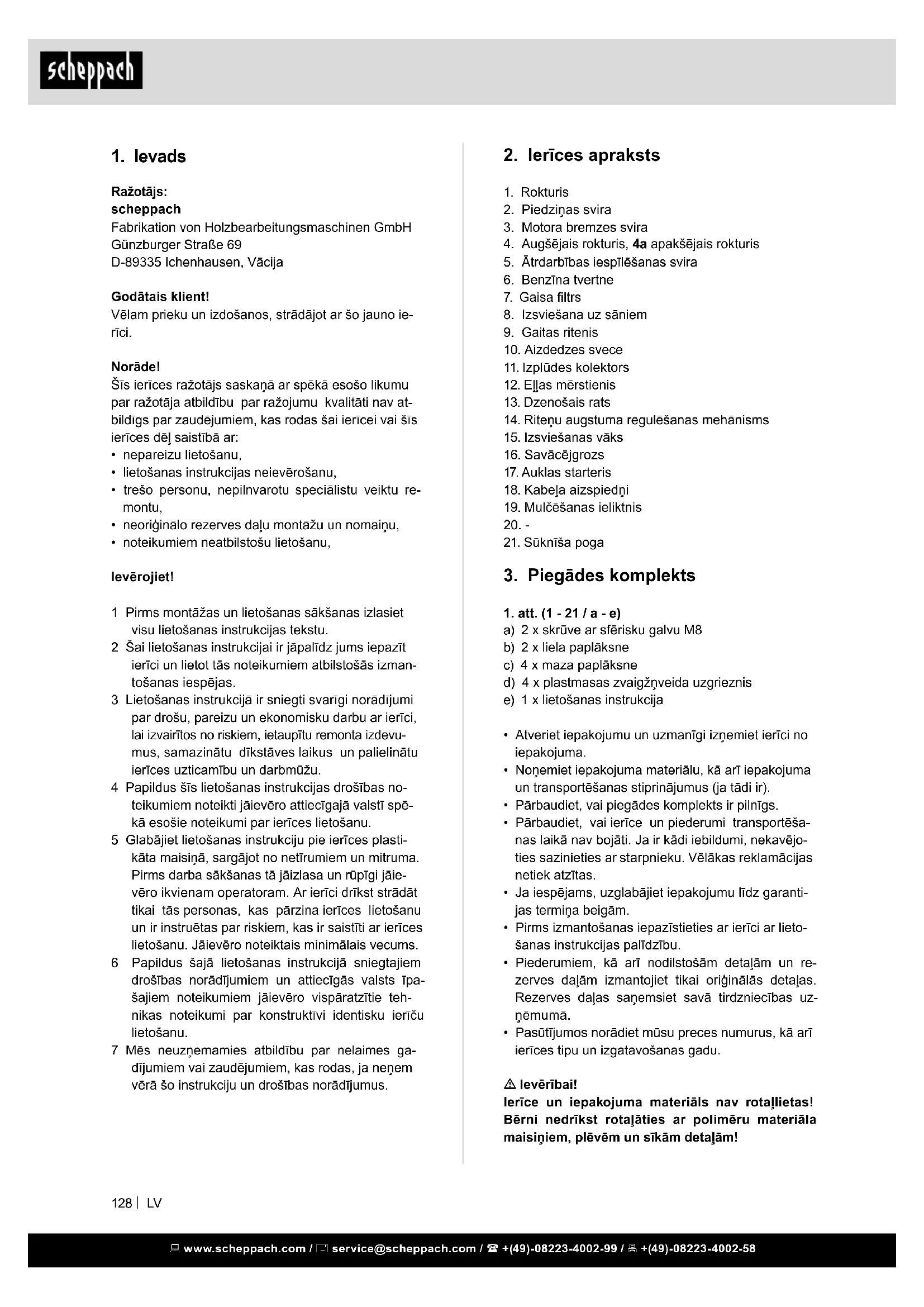 scheppach

1. Ievads

Ražotājs:
scheppach
Fabrikation von Holzbearbeitungsmaschinen GmbH
Günzburger Straße 69
D-89335 Ichenhausen, Vācija

Godātais klient!
Vēlam prieku un izdošanos, strādājot ar šo jauno ierīci.

Norāde!
Šīs ierīces ražotājs saskaņā ar spēkā esošo likumu par ražotāja atbildību par ražojumu kvalitāti nav atbildīgs par zaudējumiem, kas rodas šai ierīcei vai šīs ierīces dēļ saistībā ar:
• nepareizu lietošanu,
• lietošanas instrukcijas neievērošanu,
• trešo personu, nepilnvarotu speciālistu veiktu remontu,
• neoriģinālo rezerves daļu montāžu un nomaiņu,
• noteikumiem neatbilstošu lietošanu,

Ievērojiet!

1 Pirms montāžas un lietošanas sākšanas izlasiet visu lietošanas instrukcijas tekstu.
2 Šai lietošanas instrukcijai ir jāpalīdz jums iepazīt ierīci un lietot tās noteikumiem atbilstošās izmantošanas iespējas.
3 Lietošanas instrukcijā ir sniegti svarīgi norādījumi par drošu, pareizu un ekonomisku darbu ar ierīci, lai izvairītos no riskiem, ietaupītu remonta izdevumus, samazinātu dīkstāves laikus un palielinātu ierīces uzticamību un darbmūžu.
4 Papildus šīs lietošanas instrukcijas drošības noteikumiem noteikti jāievēro attiecīgajā valstī spēkā esošie noteikumi par ierīces lietošanu.
5 Glabājiet lietošanas instrukciju pie ierīces plastikāta maisiņā, sargājot no netīrumiem un mitruma. Pirms darba sākšanas tā jāizlasa un rūpīgi jāievēro ikvienam operatoram. Ar ierīci drīkst strādāt tikai tās personas, kas pārzina ierīces lietošanu un ir instruētas par riskiem, kas ir saistīti ar ierīces lietošanu. Jāievēro noteiktais minimālais vecums.
6 Papildus šajā lietošanas instrukcijā sniegtajiem drošības norādījumiem un attiecīgās valsts īpašajiem noteikumiem jāievēro vispāratzītie tehnikas noteikumi par konstruktīvi identisku ierīču lietošanu.
7 Mēs neuzņemamies atbildību par nelaimes gadījumiem vai zaudējumiem, kas rodas, ja neņem vērā šo instrukciju un drošības norādījumus.

2. Ierīces apraksts

1. Rokturis
2. Piedziņas svira
3. Motora bremzes svira
4. Augšējais rokturis, 4a apakšējais rokturis
5. Ātrdarbības iespīlēšanas svira
6. Benzīna tvertne
7. Gaisa filtrs
8. Izsviešana uz sāniem
9. Gaitas ritenis
10. Aizdedzes svece
11. Izplūdes kolektors
12. Eļļas mērstienis
13. Dzenošais rats
14. Riteņu augstuma regulēšanas mehānisms
15. Izsviešanas vāks
16. Savācējgrozs
17. Auklas starteris
18. Kabeļa aizspiedņi
19. Mulčēšanas ieliktnis
20. -
21. Sūknīša poga

3. Piegādes komplekts

1. att. (1 - 21 / a - e)
a) 2 x skrūve ar sfērisku galvu M8
b) 2 x liela paplāksne
c) 4 x maza paplāksne
d) 4 x plastmasas zvaigžņveida uzgrieznis
e) 1 x lietošanas instrukcija

• Atveriet iepakojumu un uzmanīgi izņemiet ierīci no iepakojuma.
• Noņemiet iepakojuma materiālu, kā arī iepakojuma un transportēšanas stiprinājumus (ja tādi ir).
• Pārbaudiet, vai piegādes komplekts ir pilnīgs.
• Pārbaudiet, vai ierīce un piederumi transportēšanas laikā nav bojāti. Ja ir kādi iebildumi, nekavējoties sazinieties ar starpnieku. Vēlākas reklamācijas netiek atzītas.
• Ja iespējams, uzglabājiet iepakojumu līdz garantijas termiņa beigām.
• Pirms izmantošanas iepazīstieties ar ierīci ar lietošanas instrukcijas palīdzību.
• Piederumiem, kā arī nodilstošām detaļām un rezerves daļām izmantojiet tikai oriģinālās detaļas. Rezerves daļas saņemsiet savā tirdzniecības uzņēmumā.
• Pasūtījumos norādiet mūsu preces numurus, kā arī ierīces tipu un izgatavošanas gadu.

⚠ Ievērībai!
Ierīce un iepakojuma materiāls nav rotaļlietas! Bērni nedrīkst rotaļāties ar polimēru materiāla maisiņiem, plēvēm un sīkām detaļām!

128 | LV

www.scheppach.com / service@scheppach.com / +(49)-08223-4002-99 / +(49)-08223-4002-58